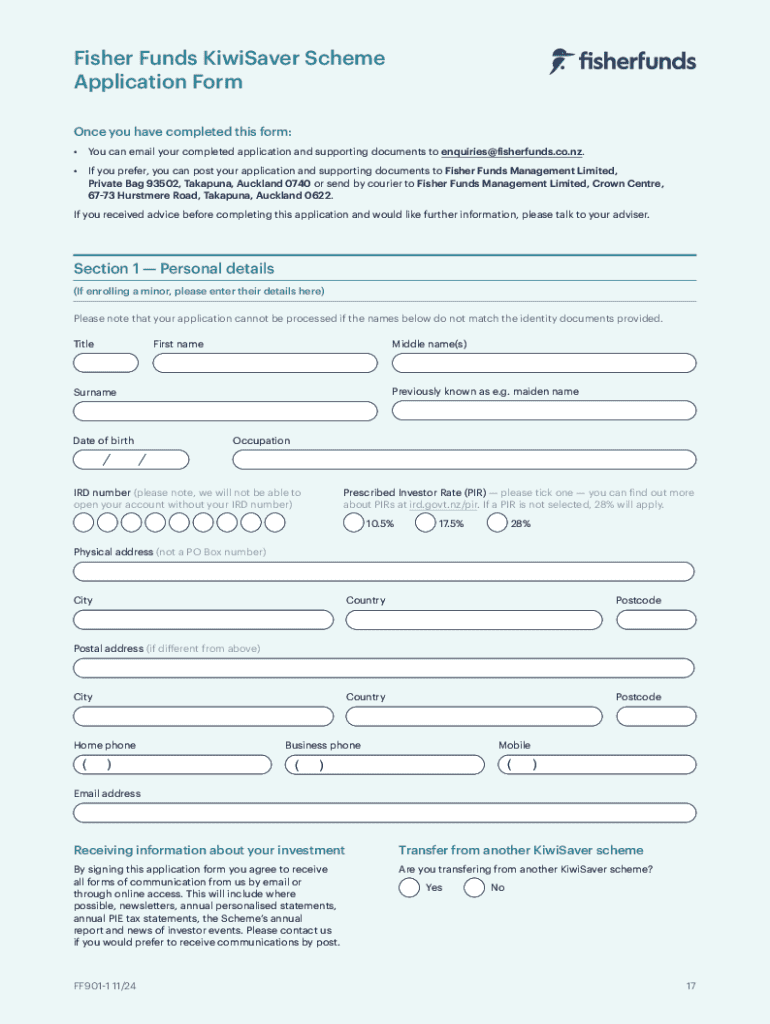 Fisher Funds KiwiSaver Scheme Application Form

fisherfunds

Once you have completed this form:

• You can email your completed application and supporting documents to enquiries@fisherfunds.co.nz.

• If you prefer, you can post your application and supporting documents to Fisher Funds Management Limited, Private Bag 93502, Takapuna, Auckland 0740 or send by courier to Fisher Funds Management Limited, Crown Centre, 67-73 Hurstmere Road, Takapuna, Auckland 0622.

If you received advice before completing this application and would like further information, please talk to your adviser.

Section 1 — Personal details

(If enrolling a minor, please enter their details here)

Please note that your application cannot be processed if the names below do not match the identity documents provided.

Title

First name

Middle name(s)

Surname

Previously known as e.g. maiden name

Date of birth

/ /

Occupation

IRD number (please note, we will not be able to open your account without your IRD number)

Prescribed Investor Rate (PIR) — please tick one — you can find out more about PIRs at ird.govt.nz/pir. If a PIR is not selected, 28% will apply.

10.5%

17.5%

28%

Physical address (not a PO Box number)

City

Country

Postcode

Postal address (if different from above)

City

Country

Postcode

Home phone

( )

Business phone

( )

Mobile

( )

Email address

Receiving information about your investment

By signing this application form you agree to receive all forms of communication from us by email or through online access. This will include where possible, newsletters, annual personalised statements, annual PIE tax statements, the Scheme's annual report and news of investor events. Please contact us if you would prefer to receive communications by post.

Transfer from another KiwiSaver scheme

Are you transfering from another KiwiSaver scheme?

Yes

No

FF901-1 11/24

17